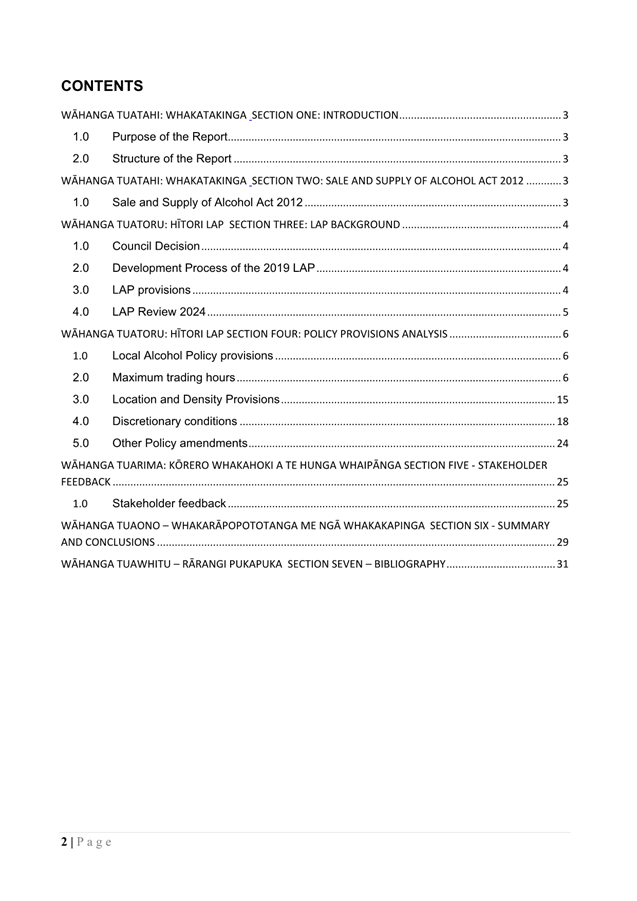 CONTENTS

WĀHANGA TUATAHI: WHAKATAKINGA SECTION ONE: INTRODUCTION ........ 3

1.0 Purpose of the Report ........ 3

2.0 Structure of the Report ........ 3

WĀHANGA TUATAHI: WHAKATAKINGA SECTION TWO: SALE AND SUPPLY OF ALCOHOL ACT 2012 ........ 3

1.0 Sale and Supply of Alcohol Act 2012 ........ 3

WĀHANGA TUATORU: HĪTORI LAP SECTION THREE: LAP BACKGROUND ........ 4

1.0 Council Decision ........ 4

2.0 Development Process of the 2019 LAP ........ 4

3.0 LAP provisions ........ 4

4.0 LAP Review 2024 ........ 5

WĀHANGA TUATORU: HĪTORI LAP SECTION FOUR: POLICY PROVISIONS ANALYSIS ........ 6

1.0 Local Alcohol Policy provisions ........ 6

2.0 Maximum trading hours ........ 6

3.0 Location and Density Provisions ........ 15

4.0 Discretionary conditions ........ 18

5.0 Other Policy amendments ........ 24

WĀHANGA TUARIMA: KŌRERO WHAKAHOKI A TE HUNGA WHAIPĀNGA SECTION FIVE - STAKEHOLDER FEEDBACK ........ 25

1.0 Stakeholder feedback ........ 25

WĀHANGA TUAONO – WHAKARĀPOPOTOTANGA ME NGĀ WHAKAKAPINGA SECTION SIX - SUMMARY AND CONCLUSIONS ........ 29

WĀHANGA TUAWHITU – RĀRANGI PUKAPUKA SECTION SEVEN – BIBLIOGRAPHY ........ 31

2 | P a g e